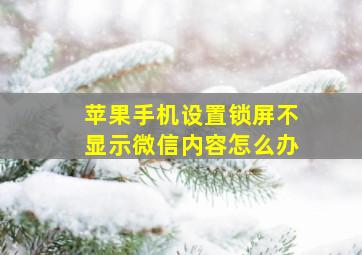 苹果手机设置锁屏不显示微信内容怎么办